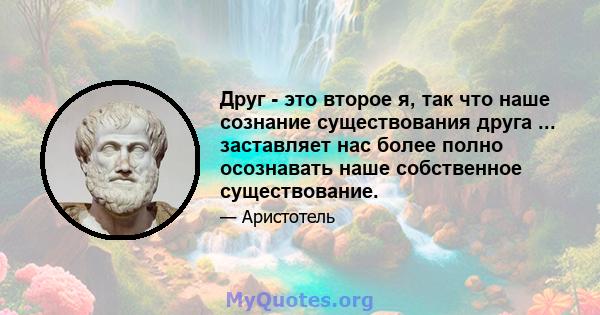 Друг - это второе я, так что наше сознание существования друга ... заставляет нас более полно осознавать наше собственное существование.

— Аристотель

MyQuotes.org